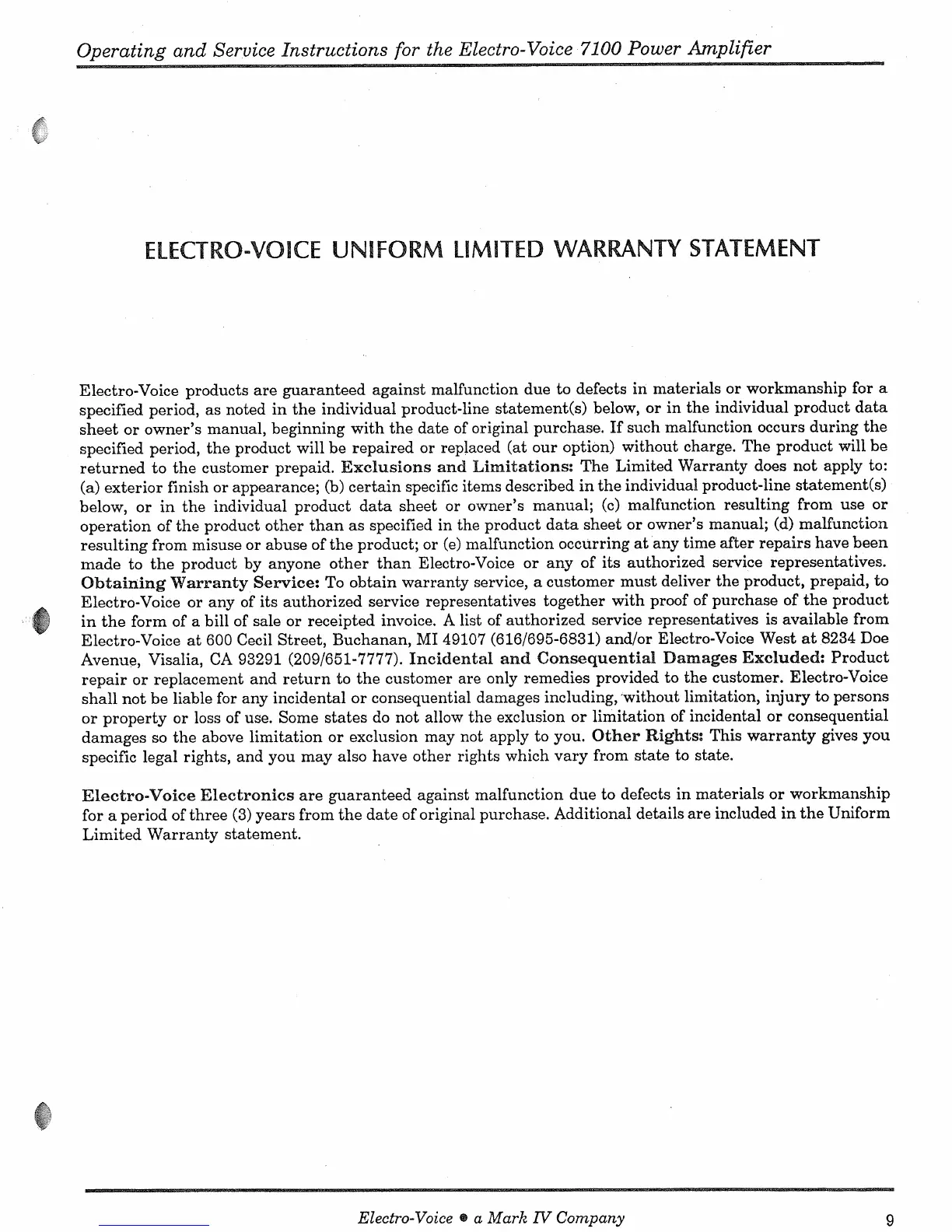 Operating and Service Instructions for the Electro-Voice 7100 Power Amplifier

ELECTRO-VOICE UNIFORM LIMITED WARRANTY STATEMENT

Electro-Voice products are guaranteed against malfunction due to defects in materials or workmanship for a specified period, as noted in the individual product-line statement(s) below, or in the individual product data sheet or owner's manual, beginning with the date of original purchase. If such malfunction occurs during the specified period, the product will be repaired or replaced (at our option) without charge. The product will be returned to the customer prepaid. Exclusions and Limitations: The Limited Warranty does not apply to: (a) exterior finish or appearance; (b) certain specific items described in the individual product-line statement(s) below, or in the individual product data sheet or owner's manual; (c) malfunction resulting from use or operation of the product other than as specified in the product data sheet or owner's manual; (d) malfunction resulting from misuse or abuse of the product; or (e) malfunction occurring at any time after repairs have been made to the product by anyone other than Electro-Voice or any of its authorized service representatives. Obtaining Warranty Service: To obtain warranty service, a customer must deliver the product, prepaid, to Electro-Voice or any of its authorized service representatives together with proof of purchase of the product in the form of a bill of sale or receipted invoice. A list of authorized service representatives is available from Electro-Voice at 600 Cecil Street, Buchanan, MI 49107 (616/695-6831) and/or Electro-Voice West at 8234 Doe Avenue, Visalia, CA 93291 (209/651-7777). Incidental and Consequential Damages Excluded: Product repair or replacement and return to the customer are only remedies provided to the customer. Electro-Voice shall not be liable for any incidental or consequential damages including, without limitation, injury to persons or property or loss of use. Some states do not allow the exclusion or limitation of incidental or consequential damages so the above limitation or exclusion may not apply to you. Other Rights: This warranty gives you specific legal rights, and you may also have other rights which vary from state to state.

Electro-Voice Electronics are guaranteed against malfunction due to defects in materials or workmanship for a period of three (3) years from the date of original purchase. Additional details are included in the Uniform Limited Warranty statement.

Electro-Voice • a Mark IV Company

9